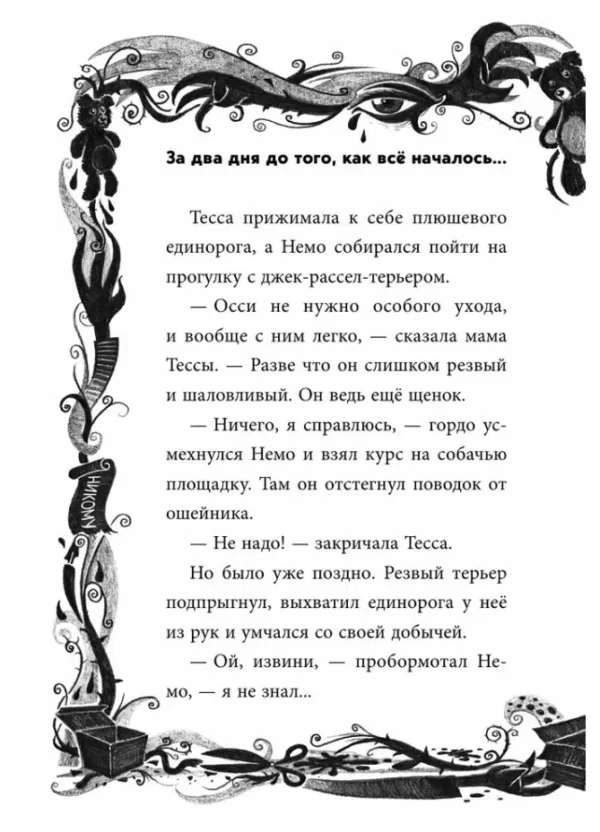 За два дня до того, как всё началось...

Тесса прижимала к себе плюшевого единорога, а Немо собирался пойти на прогулку с джек-рассел-терьером.

— Осси не нужно особого ухода, и вообще с ним легко, — сказала мама Тессы. — Разве что он слишком резвый и шаловливый. Он ведь ещё щенок.

— Ничего, я справлюсь, — гордо усмехнулся Немо и взял курс на собачью площадку. Там он отстегнул поводок от ошейника.

— Не надо! — закричала Тесса.

Но было уже поздно. Резвый терьер подпрыгнул, выхватил единорога у неё из рук и умчался со своей добычей.

— Ой, извини, — пробормотал Немо, — я не знал...

НИКОМУ